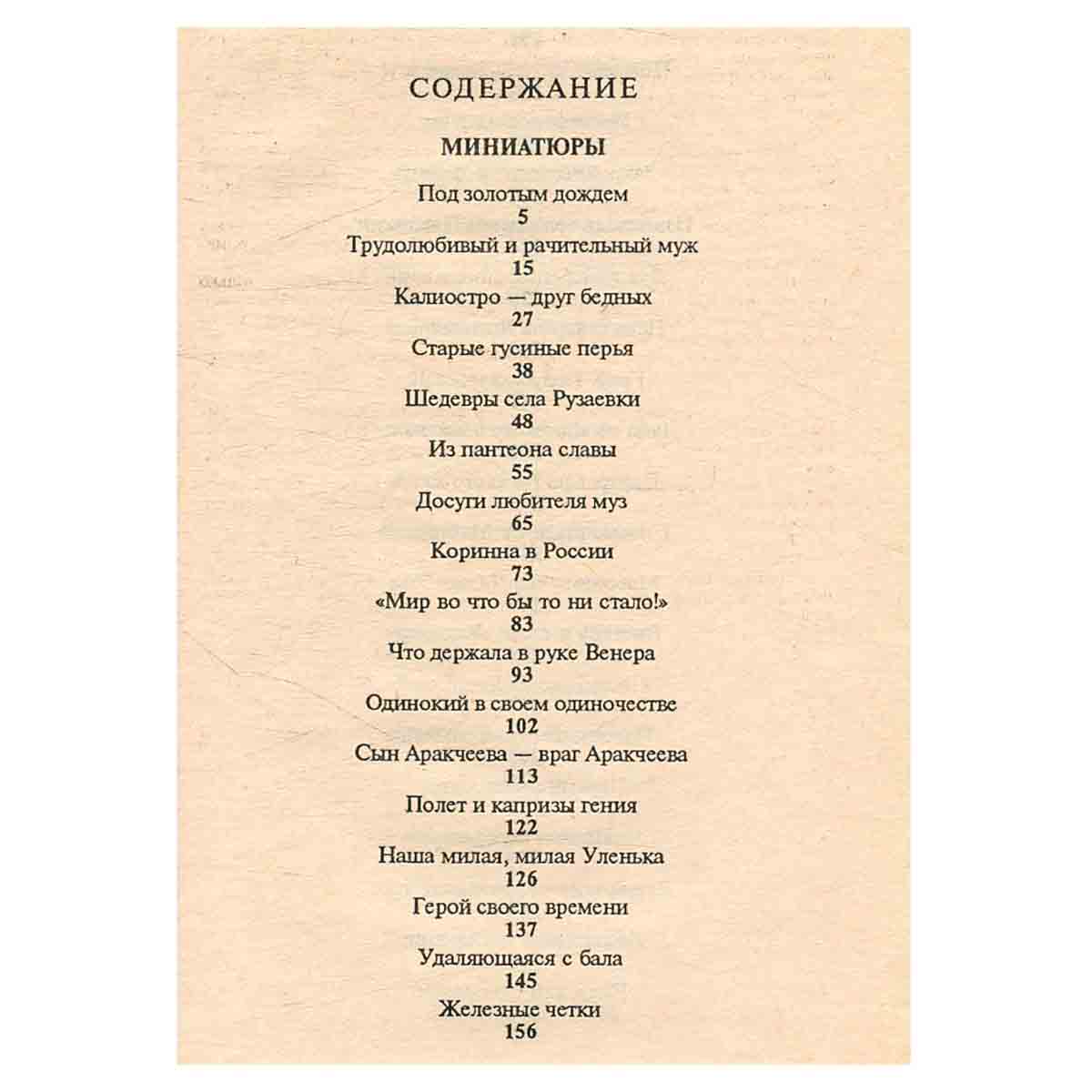 СОДЕРЖАНИЕ

МИНИАТЮРЫ

Под золотым дождем
5
Трудолюбивый и рачительный муж
15
Калиостро — друг бедных
27
Старые гусиные перья
38
Шедевры села Рузаевки
48
Из пантеона славы
55
Досуги любителя муз
65
Коринна в России
73
«Мир во что бы то ни стало!»
83
Что держала в руке Венера
93
Одинокий в своем одиночестве
102
Сын Аракчеева — враг Аракчеева
113
Полет и капризы гения
122
Наша милая, милая Уленька
126
Герой своего времени
137
Удаляющаяся с бала
145
Железные четки
156